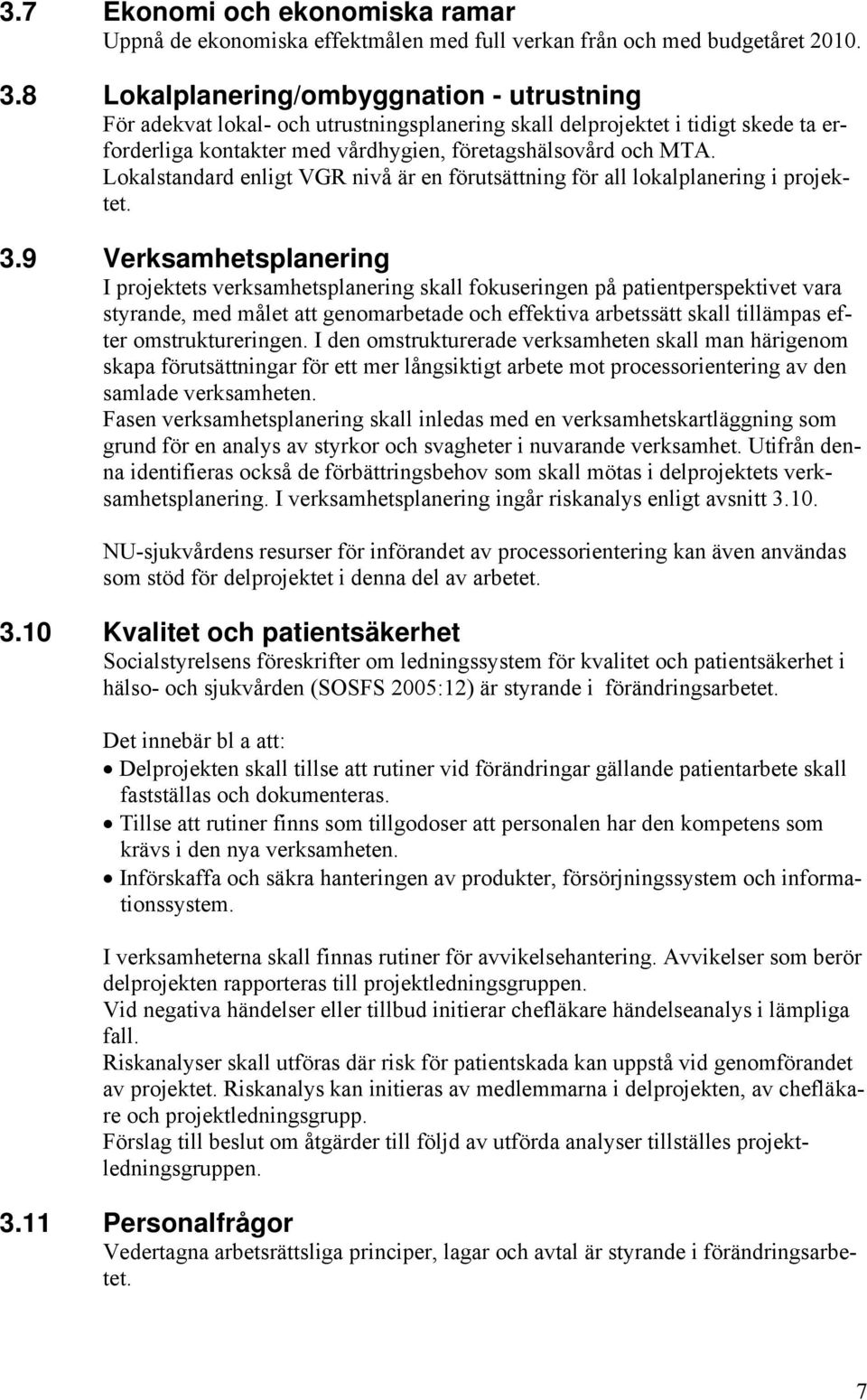 3.7 Ekonomi och ekonomiska ramar
Uppnå de ekonomiska effektmålen med full verkan från och med budgetåret 2010.

3.8 Lokalplanering/ombyggnation - utrustning
För adekvat lokal- och utrustningsplanering skall delprojektet i tidigt skede ta erforderliga kontakter med vårdhygien, företagshälsovård och MTA. Lokalstandard enligt VGR nivå är en förutsättning för all lokalplanering i projektet.

3.9 Verksamhetsplanering
I projektets verksamhetsplanering skall fokuseringen på patientperspektivet vara styrande, med målet att genomarbetade och effektiva arbetssätt skall tillämpas efter omstruktureringen. I den omstrukturerade verksamheten skall man härigenom skapa förutsättningar för ett mer långsiktigt arbete mot processorientering av den samlade verksamheten.
Fasen verksamhetsplanering skall inledas med en verksamhetskartläggning som grund för en analys av styrkor och svagheter i nuvarande verksamhet. Utifrån denna identifieras också de förbättringsbehov som skall mötas i delprojektets verksamhetsplanering. I verksamhetsplanering ingår riskanalys enligt avsnitt 3.10.

NU-sjukvårdens resurser för införandet av processorientering kan även användas som stöd för delprojektet i denna del av arbetet.

3.10 Kvalitet och patientsäkerhet
Socialstyrelsens föreskrifter om ledningssystem för kvalitet och patientsäkerhet i hälso- och sjukvården (SOSFS 2005:12) är styrande i förändringsarbetet.

Det innebär bl a att:
• Delprojekten skall tillse att rutiner vid förändringar gällande patientarbete skall fastställas och dokumenteras.
• Tillse att rutiner finns som tillgodoser att personalen har den kompetens som krävs i den nya verksamheten.
• Införskaffa och säkra hanteringen av produkter, försörjningssystem och informationssystem.

I verksamheterna skall finnas rutiner för avvikelsehantering. Avvikelser som berör delprojekten rapporteras till projektledningsgruppen.
Vid negativa händelser eller tillbud initierar chefläkare händelseanalys i lämpliga fall.
Riskanalyser skall utföras där risk för patientskada kan uppstå vid genomförandet av projektet. Riskanalys kan initieras av medlemmarna i delprojekten, av chefläkare och projektledningsgrupp.
Förslag till beslut om åtgärder till följd av utförda analyser tillställes projektledningsgruppen.

3.11 Personalfrågor
Vedertagna arbetsrättsliga principer, lagar och avtal är styrande i förändringsarbetet.

7